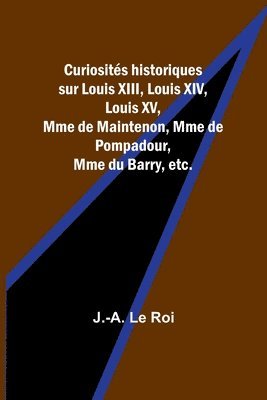 Curiosités historiques sur Louis XIII, Louis XIV, Louis XV, Mme de Maintenon, Mme de Pompadour, Mme du Barry, etc.

J.-A. Le Roi